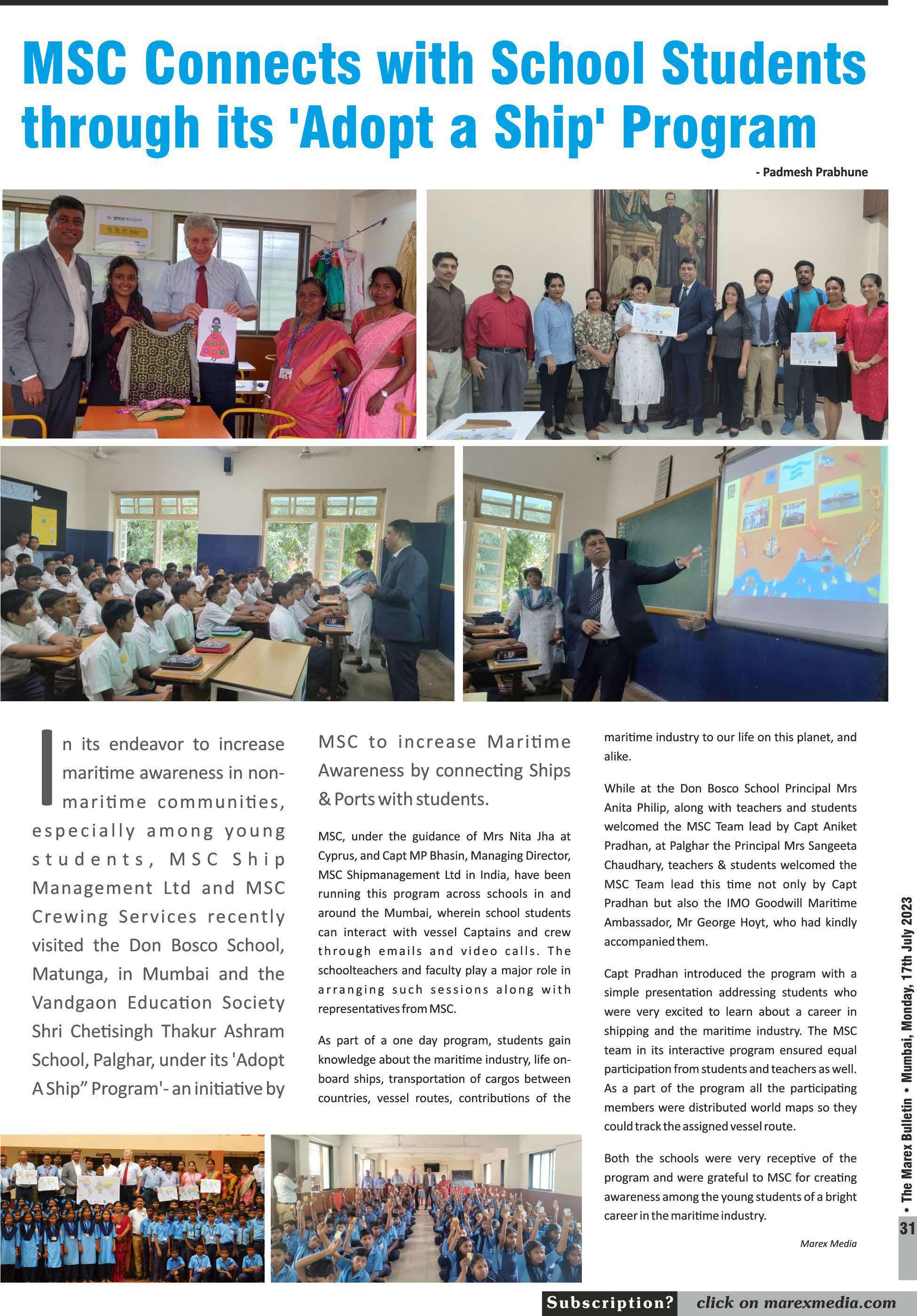 MSC Connects with School Students through its 'Adopt a Ship' Program

- Padmesh Prabhune

In its endeavor to increase maritime awareness in non-maritime communities, especially among young students, MSC Ship Management Ltd and MSC Crewing Services recently visited the Don Bosco School, Matunga, in Mumbai and the Vandgaon Education Society Shri Chetisingh Thakur Ashram School, Palghar, under its 'Adopt A Ship" Program'- an initiative by MSC to increase Maritime Awareness by connecting Ships & Ports with students.

MSC, under the guidance of Mrs Nita Jha at Cyprus, and Capt MP Bhasin, Managing Director, MSC Shipmanagement Ltd in India, have been running this program across schools in and around the Mumbai, wherein school students can interact with vessel Captains and crew through emails and video calls. The schoolteachers and faculty play a major role in arranging such sessions along with representatives from MSC.

As part of a one day program, students gain knowledge about the maritime industry, life on-board ships, transportation of cargos between countries, vessel routes, contributions of the maritime industry to our life on this planet, and alike.

While at the Don Bosco School Principal Mrs Anita Philip, along with teachers and students welcomed the MSC Team lead by Capt Aniket Pradhan, at Palghar the Principal Mrs Sangeeta Chaudhary, teachers & students welcomed the MSC Team lead this time not only by Capt Pradhan but also the IMO Goodwill Maritime Ambassador, Mr George Hoyt, who had kindly accompanied them.

Capt Pradhan introduced the program with a simple presentation addressing students who were very excited to learn about a career in shipping and the maritime industry. The MSC team in its interactive program ensured equal participation from students and teachers as well. As a part of the program all the participating members were distributed world maps so they could track the assigned vessel route.

Both the schools were very receptive of the program and were grateful to MSC for creating awareness among the young students of a bright career in the maritime industry.

Marex Media

• The Marex Bulletin • Mumbai, Monday, 17th July 2023

31

Subscription? click on marexmedia.com